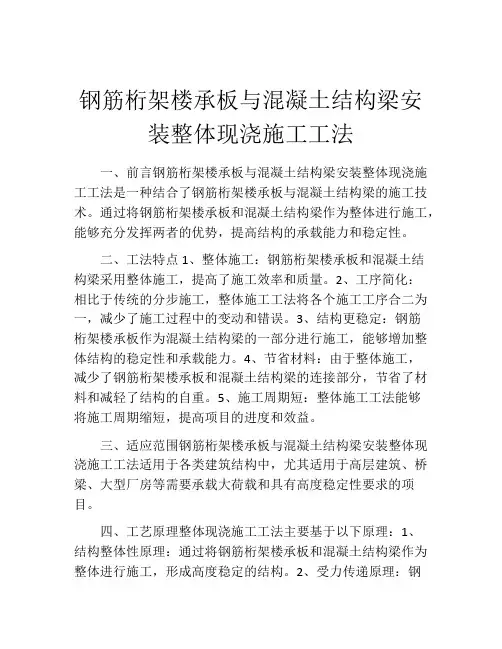 钢筋桁架楼承板与混凝土结构梁安装整体现浇施工工法

一、前言钢筋桁架楼承板与混凝土结构梁安装整体现浇施工工法是一种结合了钢筋桁架楼承板与混凝土结构梁的施工技术。通过将钢筋桁架楼承板和混凝土结构梁作为整体进行施工，能够充分发挥两者的优势，提高结构的承载能力和稳定性。

二、工法特点 1、整体施工：钢筋桁架楼承板和混凝土结构梁采用整体施工，提高了施工效率和质量。2、工序简化：相比于传统的分步施工，整体施工工法将各个施工工序合二为一，减少了施工过程中的变动和错误。3、结构更稳定：钢筋桁架楼承板作为混凝土结构梁的一部分进行施工，能够增加整体结构的稳定性和承载能力。4、节省材料：由于整体施工，减少了钢筋桁架楼承板和混凝土结构梁的连接部分，节省了材料和减轻了结构的自重。5、施工周期短：整体施工工法能够将施工周期缩短，提高项目的进度和效益。

三、适应范围钢筋桁架楼承板与混凝土结构梁安装整体现浇施工工法适用于各类建筑结构中，尤其适用于高层建筑、桥梁、大型厂房等需要承载大荷载和具有高度稳定性要求的项目。

四、工艺原理整体现浇施工工法主要基于以下原理：1、结构整体性原理：通过将钢筋桁架楼承板和混凝土结构梁作为整体进行施工，形成高度稳定的结构。2、受力传递原理：钢